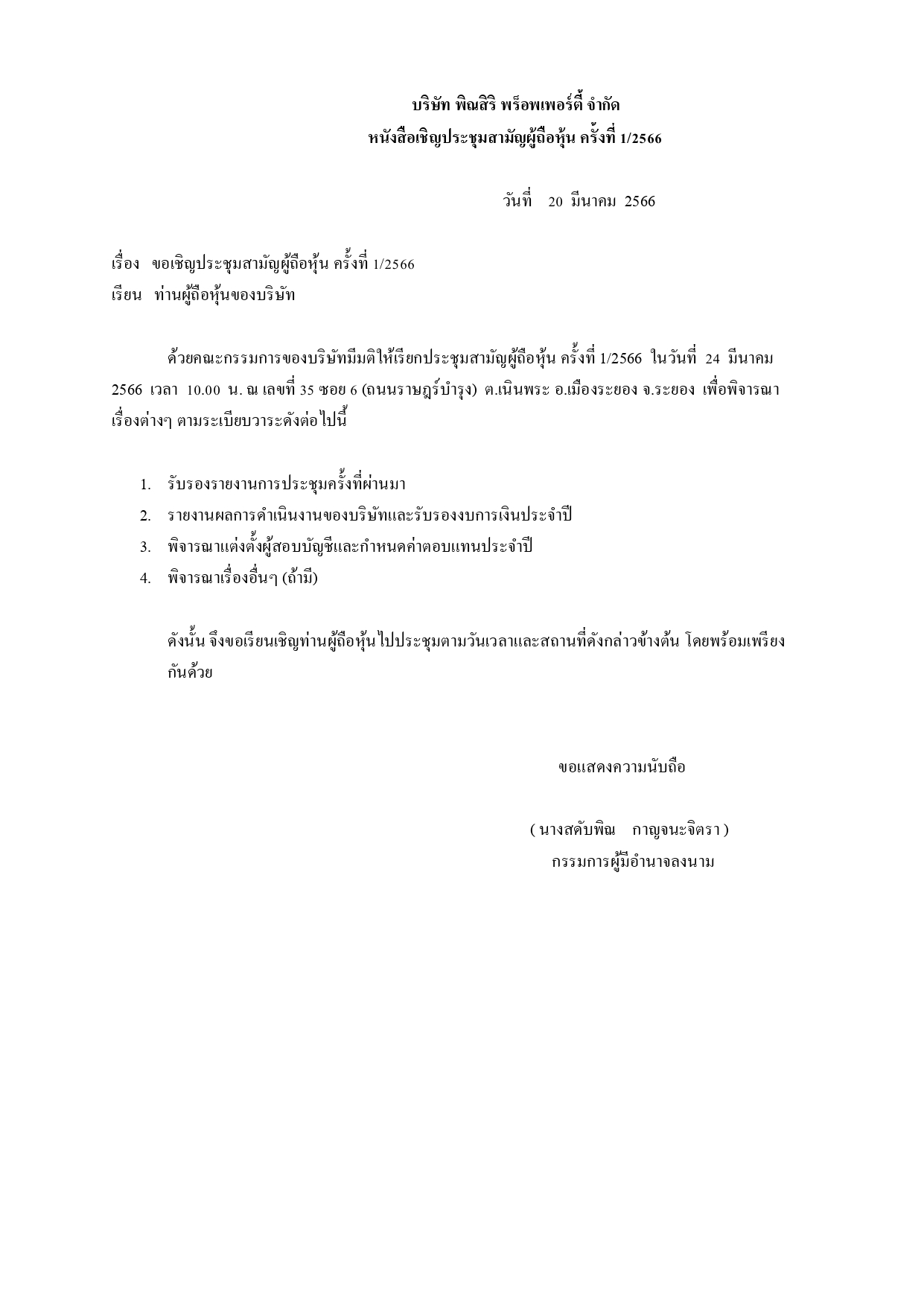 บริษัท พิณสิริ พร็อพเพอร์ตี้ จำกัด
หนังสือเชิญประชุมสามัญผู้ถือหุ้น ครั้งที่ 1/2566

วันที่ 20 มีนาคม 2566

เรื่อง ขอเชิญประชุมสามัญผู้ถือหุ้น ครั้งที่ 1/2566
เรียน ท่านผู้ถือหุ้นของบริษัท

ด้วยคณะกรรมการของบริษัทมีมติให้เรียกประชุมสามัญผู้ถือหุ้น ครั้งที่ 1/2566 ในวันที่ 24 มีนาคม 2566 เวลา 10.00 น. ณ เลขที่ 35 ซอย 6 (ถนนราษฎร์บำรุง) ต.เนินพระ อ.เมืองระยอง จ.ระยอง เพื่อพิจารณาเรื่องต่างๆ ตามระเบียบวาระดังต่อไปนี้

1. รับรองรายงานการประชุมครั้งที่ผ่านมา
2. รายงานผลการดำเนินงานของบริษัทและรับรองงบการเงินประจำปี
3. พิจารณาแต่งตั้งผู้สอบบัญชีและกำหนดค่าตอบแทนประจำปี
4. พิจารณาเรื่องอื่นๆ (ถ้ามี)

ดังนั้น จึงขอเรียนเชิญท่านผู้ถือหุ้นไปประชุมตามวันเวลาและสถานที่ดังกล่าวข้างต้น โดยพร้อมเพรียงกันด้วย

ขอแสดงความนับถือ

( นางสดับพิณ กาญจนะจิตรา )
กรรมการผู้มีอำนาจลงนาม